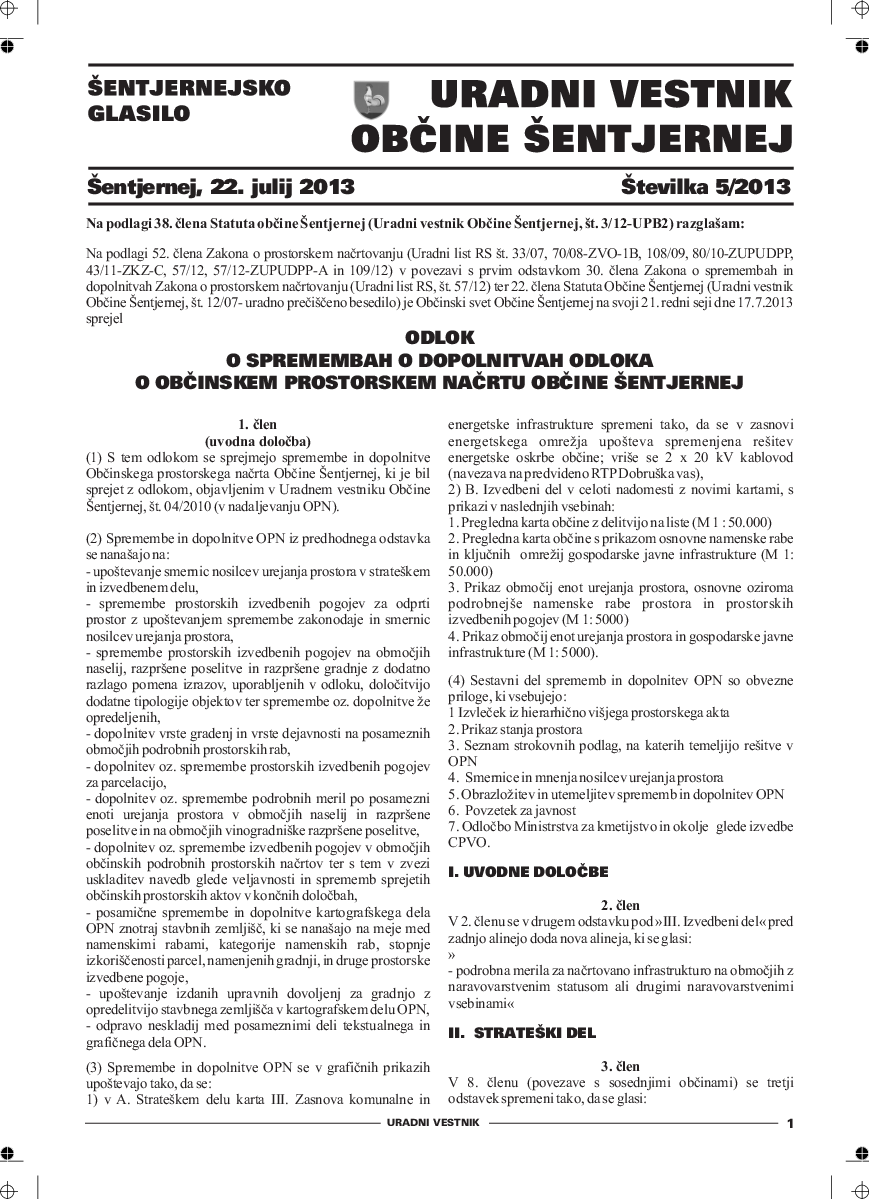 ŠENTJERNEJSKO GLASILO

URADNI VESTNIK OBČINE ŠENTJERNEJ

Šentjernej, 22. julij 2013

Številka 5/2013

Na podlagi 38. člena Statuta občine Šentjernej (Uradni vestnik Občine Šentjernej, št. 3/12-UPB2) razglašam:

Na podlagi 52. člena Zakona o prostorskem načrtovanju (Uradni list RS št. 33/07, 70/08-ZVO-1B, 108/09, 80/10-ZUPUDPP, 43/11-ZKZ-C, 57/12, 57/12-ZUPUDPP-A in 109/12) v povezavi s prvim odstavkom 30. člena Zakona o spremembah in dopolnitvah Zakona o prostorskem načrtovanju (Uradni list RS, št. 57/12) ter 22. člena Statuta Občine Šentjernej (Uradni vestnik Občine Šentjernej, št. 12/07- uradno prečiščeno besedilo) je Občinski svet Občine Šentjernej na svoji 21. redni seji dne 17.7.2013 sprejel

ODLOK
O SPREMEMBAH O DOPOLNITVAH ODLOKA
O OBČINSKEM PROSTORSKEM NAČRTU OBČINE ŠENTJERNEJ

1. člen
(uvodna določba)
(1) S tem odlokom se sprejmejo spremembe in dopolnitve Občinskega prostorskega načrta Občine Šentjernej, ki je bil sprejet z odlokom, objavljenim v Uradnem vestniku Občine Šentjernej, št. 04/2010 (v nadaljevanju OPN).

(2) Spremembe in dopolnitve OPN iz predhodnega odstavka se nanašajo na:
- upoštevanje smernic nosilcev urejanja prostora v strateškem in izvedbenem delu,
- spremembe prostorskih izvedbenih pogojev za odprti prostor z upoštevanjem spremembe zakonodaje in smernic nosilcev urejanja prostora,
- spremembe prostorskih izvedbenih pogojev na območjih naselij, razpršene poselitve in razpršene gradnje z dodatno razlago pomena izrazov, uporabljenih v odloku, določitvijo dodatne tipologije objektov ter spremembe oz. dopolnitve že opredeljenih,
- dopolnitev vrste gradenj in vrste dejavnosti na posameznih območjih podrobnih prostorskih rab,
- dopolnitev oz. spremembe prostorskih izvedbenih pogojev za parcelacijo,
- dopolnitev oz. spremembe podrobnih meril po posamezni enoti urejanja prostora v območjih naselij in razpršene poselitve in na območjih vinogradniške razpršene poselitve,
- dopolnitev oz. spremembe izvedbenih pogojev v območjih občinskih podrobnih prostorskih načrtov ter s tem v zvezi uskladitev navedb glede veljavnosti in sprememb sprejetih občinskih prostorskih aktov v končnih določbah,
- posamične spremembe in dopolnitve kartografskega dela OPN znotraj stavbnih zemljišč, ki se nanašajo na meje med namenskimi rabami, kategorije namenskih rab, stopnje izkoriščenosti parcel, namenjenih gradnji, in druge prostorske izvedbene pogoje,
- upoštevanje izdanih upravnih dovoljenj za gradnjo z opredelitvijo stavbnega zemljišča v kartografskem delu OPN,
- odpravo neskladij med posameznimi deli tekstualnega in grafičnega dela OPN.

(3) Spremembe in dopolnitve OPN se v grafičnih prikazih upoštevajo tako, da se:
1) v A. Strateškem delu karta III. Zasnova komunalne in energetske infrastrukture spremeni tako, da se v zasnovi energetskega omrežja upošteva spremenjena rešitev energetske oskrbe občine; vriše se 2 x 20 kV kablovod (navezava na predvideno RTP Dobruška vas),
2) B. Izvedbeni del v celoti nadomesti z novimi kartami, s prikazi v naslednjih vsebinah:
1. Pregledna karta občine z delitvijo na liste (M 1 : 50.000)
2. Pregledna karta občine s prikazom osnovne namenske rabe in ključnih omrežij gospodarske javne infrastrukture (M 1: 50.000)
3. Prikaz območij enot urejanja prostora, osnovne oziroma podrobnejše namenske rabe prostora in prostorskih izvedbenih pogojev (M 1: 5000)
4. Prikaz območij enot urejanja prostora in gospodarske javne infrastrukture (M 1: 5000).

(4) Sestavni del sprememb in dopolnitev OPN so obvezne priloge, ki vsebujejo:
1 Izvleček iz hierarhično višjega prostorskega akta
2. Prikaz stanja prostora
3. Seznam strokovnih podlag, na katerih temeljijo rešitve v OPN
4. Smernice in mnenja nosilcev urejanja prostora
5. Obrazložitev in utemeljitev sprememb in dopolnitev OPN
6. Povzetek za javnost
7. Odločbo Ministrstva za kmetijstvo in okolje glede izvedbe CPVO.

I. UVODNE DOLOČBE

2. člen
V 2. členu se v drugem odstavku pod »III. Izvedbeni del« pred zadnjo alinejo doda nova alineja, ki se glasi:
»
- podrobna merila za načrtovano infrastrukturo na območjih z naravovarstvenim statusom ali drugimi naravovarstvenimi vsebinami«

II. STRATEŠKI DEL

3. člen
V 8. členu (povezave s sosednjimi občinami) se tretji odstavek spremeni tako, da se glasi:

URADNI VESTNIK

1